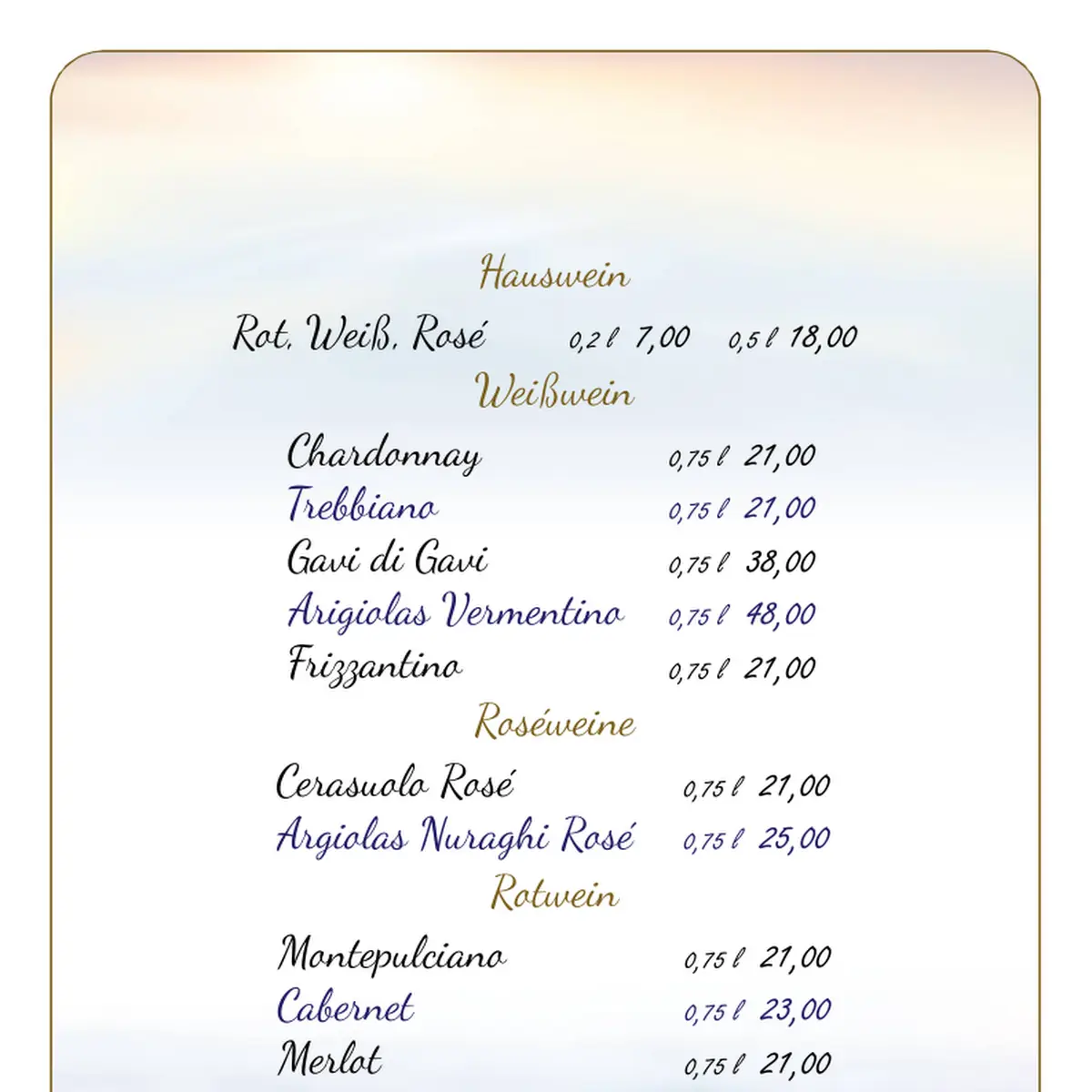 Hauswein

Rot, Weiß, Rosé 0,2 l 7,00 0,5 l 18,00

Weißwein

Chardonnay 0,75 l 21,00
Trebbiano 0,75 l 21,00
Gavi di Gavi 0,75 l 38,00
Arigiolas Vermentino 0,75 l 48,00
Frizzantino 0,75 l 21,00

Roséweine

Cerasuolo Rosé 0,75 l 21,00
Argiolas Nuraghi Rosé 0,75 l 25,00

Rotwein

Montepulciano 0,75 l 21,00
Cabernet 0,75 l 23,00
Merlot 0,75 l 21,00